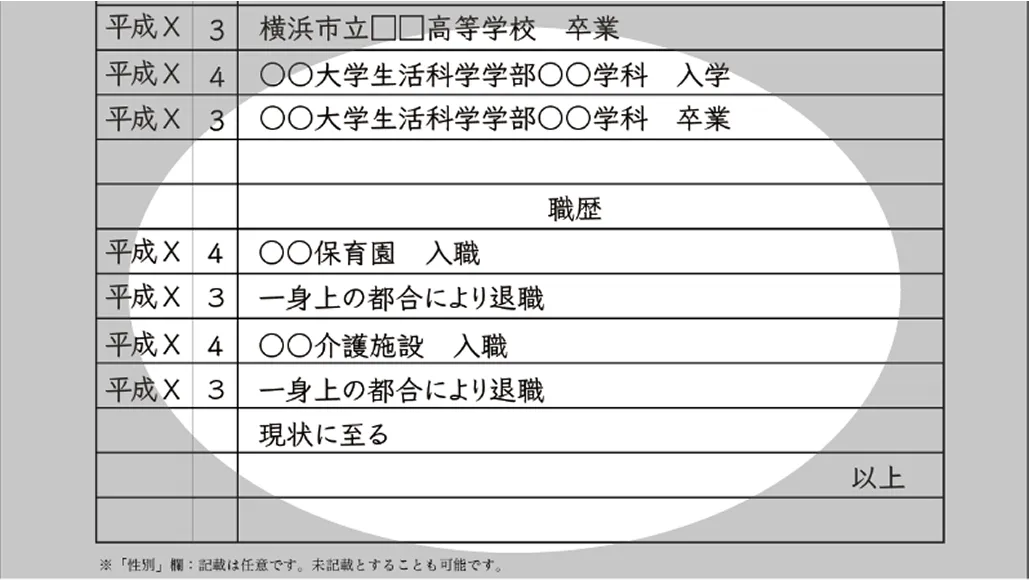 | 平成X | 3 | 横浜市立□□高等学校　卒業 |
|---|---|---|
| 平成X | 4 | ○○大学生活科学学部○○学科　入学 |
| 平成X | 3 | ○○大学生活科学学部○○学科　卒業 |
| | | |
| | | 職歴 |
| 平成X | 4 | ○○保育園　入職 |
| 平成X | 3 | 一身上の都合により退職 |
| 平成X | 4 | ○○介護施設　入職 |
| 平成X | 3 | 一身上の都合により退職 |
| | | 現状に至る |
| | | 以上 |
| | | |

※「性別」欄：記載は任意です。未記載とすることも可能です。